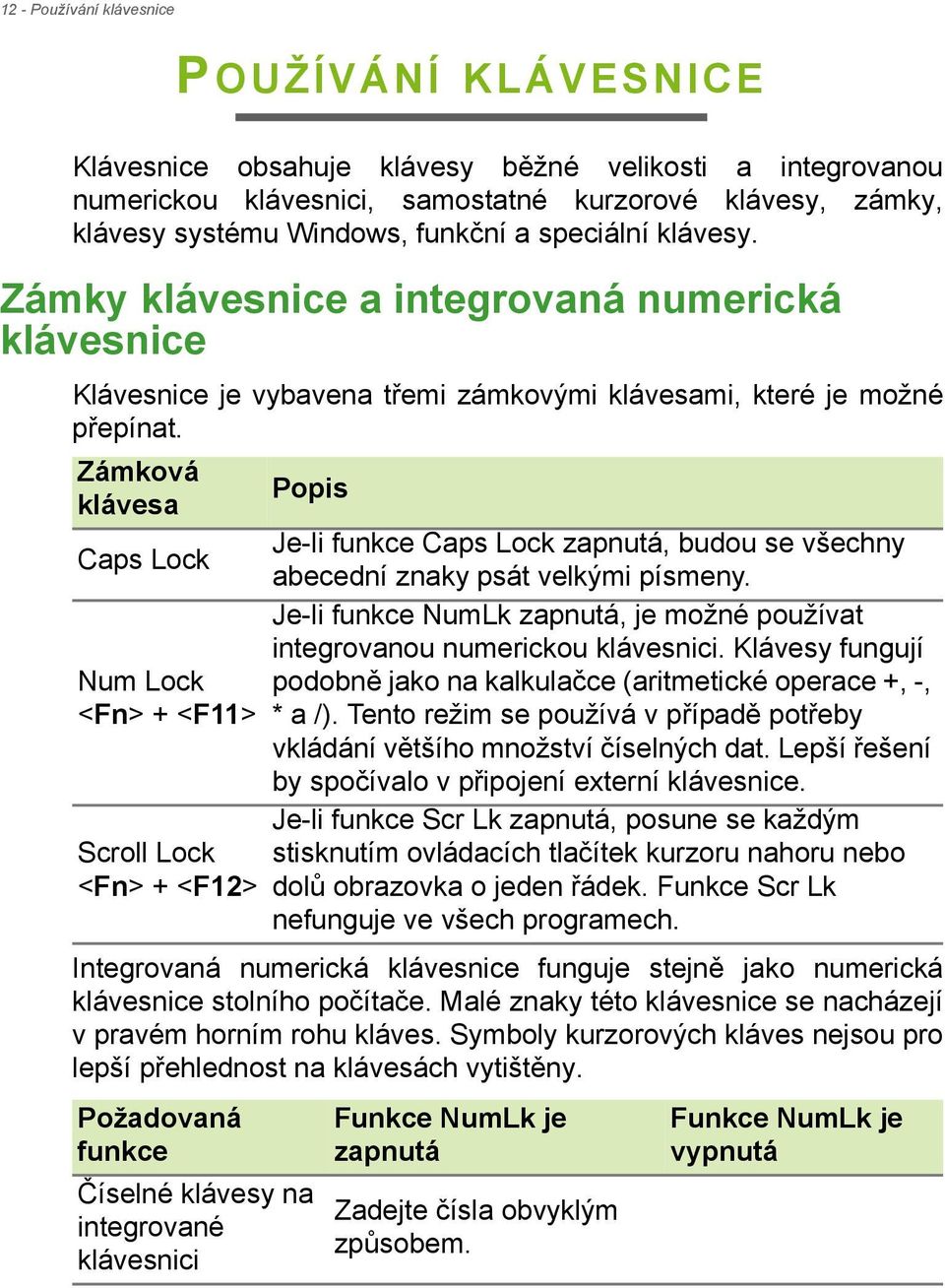 12 - Používání klávesnice

POUŽÍVÁNÍ KLÁVESNICE

Klávesnice obsahuje klávesy běžné velikosti a integrovanou numerickou klávesnici, samostatné kurzorové klávesy, zámky, klávesy systému Windows, funkční a speciální klávesy.

Zámky klávesnice a integrovaná numerická klávesnice

Klávesnice je vybavena třemi zámkovými klávesami, které je možné přepínat.

| Zámková klávesa | Popis |
|---|---|
| Caps Lock | Je-li funkce Caps Lock zapnutá, budou se všechny abecední znaky psát velkými písmeny. |
| Num Lock <Fn> + <F11> | Je-li funkce NumLk zapnutá, je možné používat integrovanou numerickou klávesnici. Klávesy fungují podobně jako na kalkulačce (aritmetické operace +, -, * a /). Tento režim se používá v případě potřeby vkládání většího množství číselných dat. Lepší řešení by spočívalo v připojení externí klávesnice. |
| Scroll Lock <Fn> + <F12> | Je-li funkce Scr Lk zapnutá, posune se každým stisknutím ovládacích tlačítek kurzoru nahoru nebo dolů obrazovka o jeden řádek. Funkce Scr Lk nefunguje ve všech programech. |

Integrovaná numerická klávesnice funguje stejně jako numerická klávesnice stolního počítače. Malé znaky této klávesnice se nacházejí v pravém horním rohu kláves. Symboly kurzorových kláves nejsou pro lepší přehlednost na klávesách vytištěny.

| Požadovaná funkce | Funkce NumLk je zapnutá | Funkce NumLk je vypnutá |
|---|---|---|
| Číselné klávesy na integrované klávesnici | Zadejte čísla obvyklým způsobem. | |